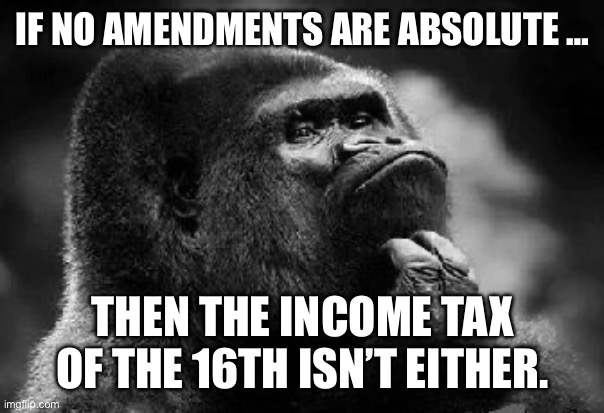 IF NO AMENDMENTS ARE ABSOLUTE ...

THEN THE INCOME TAX OF THE 16TH ISN'T EITHER.

imgflip.com